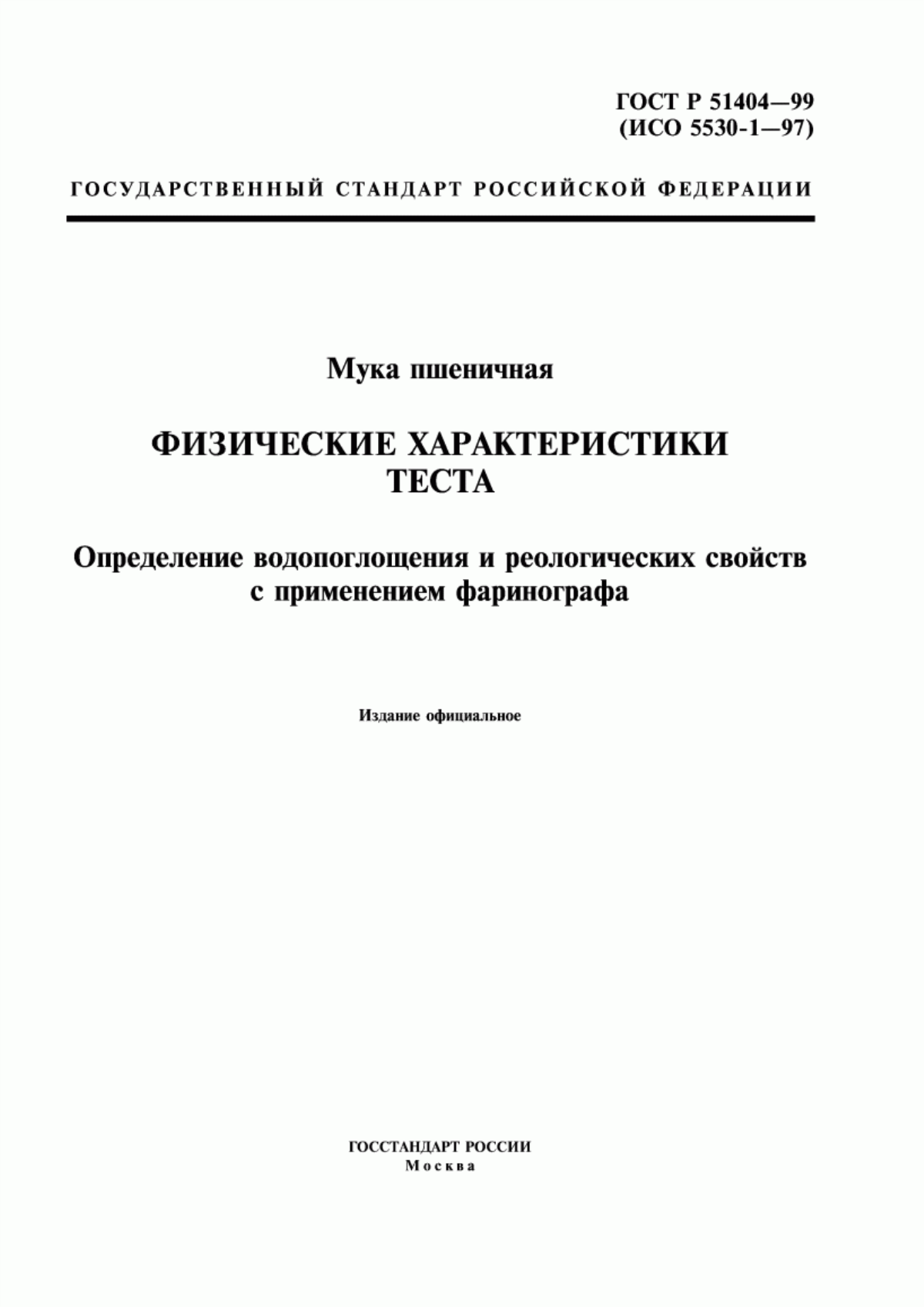 ГОСТ Р 51404—99
(ИСО 5530-1—97)

ГОСУДАРСТВЕННЫЙ СТАНДАРТ РОССИЙСКОЙ ФЕДЕРАЦИИ

Мука пшеничная

ФИЗИЧЕСКИЕ ХАРАКТЕРИСТИКИ ТЕСТА

Определение водопоглощения и реологических свойств с применением фаринографа

Издание официальное

ГОССТАНДАРТ РОССИИ
Москва